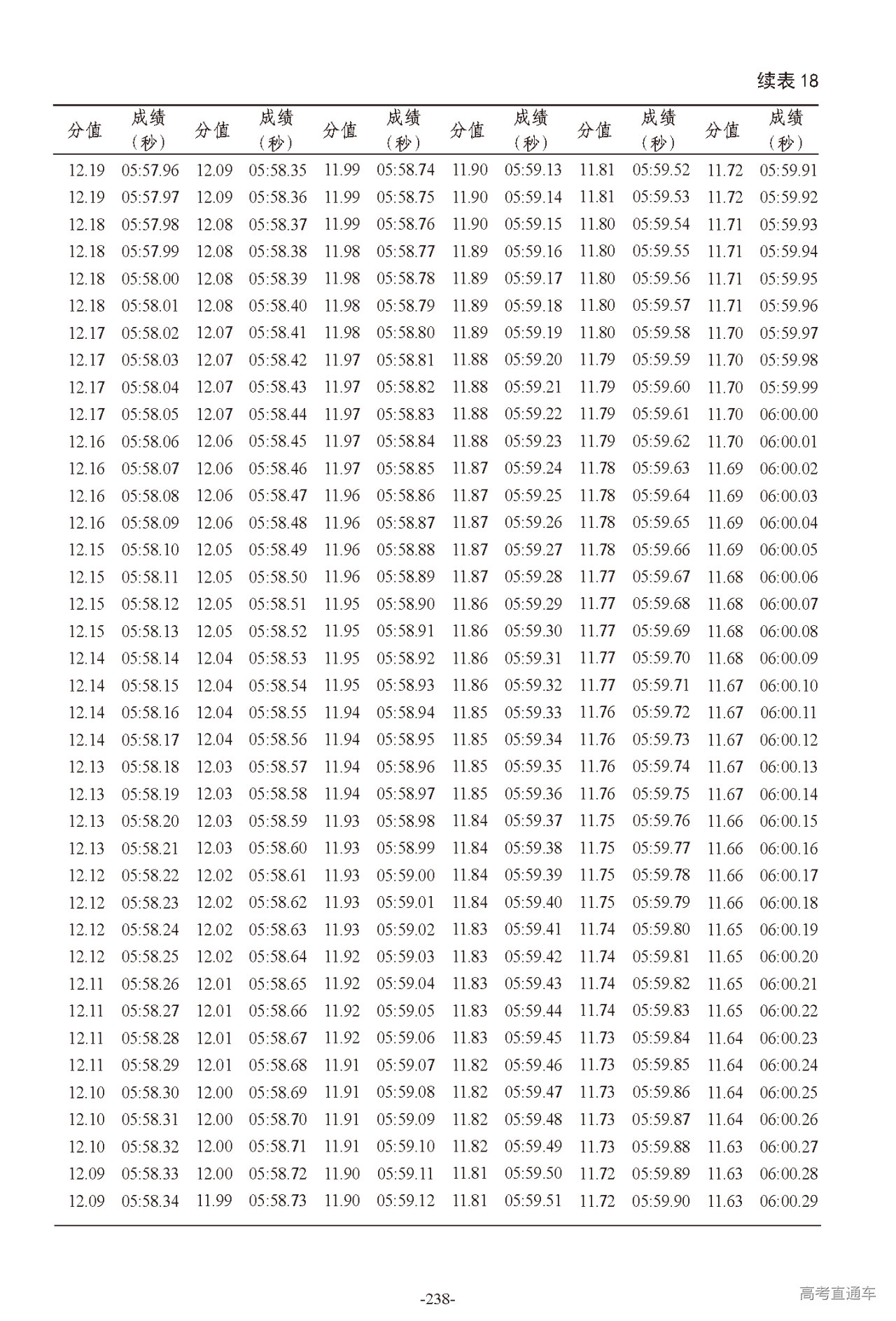 续表 18

| 分值 | 成绩（秒） | 分值 | 成绩（秒） | 分值 | 成绩（秒） | 分值 | 成绩（秒） | 分值 | 成绩（秒） | 分值 | 成绩（秒） |
|---|---|---|---|---|---|---|---|---|---|---|---|
| 12.19 | 05:57.96 | 12.09 | 05:58.35 | 11.99 | 05:58.74 | 11.90 | 05:59.13 | 11.81 | 05:59.52 | 11.72 | 05:59.91 |
| 12.19 | 05:57.97 | 12.09 | 05:58.36 | 11.99 | 05:58.75 | 11.90 | 05:59.14 | 11.81 | 05:59.53 | 11.72 | 05:59.92 |
| 12.18 | 05:57.98 | 12.08 | 05:58.37 | 11.99 | 05:58.76 | 11.90 | 05:59.15 | 11.80 | 05:59.54 | 11.71 | 05:59.93 |
| 12.18 | 05:57.99 | 12.08 | 05:58.38 | 11.98 | 05:58.77 | 11.89 | 05:59.16 | 11.80 | 05:59.55 | 11.71 | 05:59.94 |
| 12.18 | 05:58.00 | 12.08 | 05:58.39 | 11.98 | 05:58.78 | 11.89 | 05:59.17 | 11.80 | 05:59.56 | 11.71 | 05:59.95 |
| 12.18 | 05:58.01 | 12.08 | 05:58.40 | 11.98 | 05:58.79 | 11.89 | 05:59.18 | 11.80 | 05:59.57 | 11.71 | 05:59.96 |
| 12.17 | 05:58.02 | 12.07 | 05:58.41 | 11.98 | 05:58.80 | 11.89 | 05:59.19 | 11.80 | 05:59.58 | 11.70 | 05:59.97 |
| 12.17 | 05:58.03 | 12.07 | 05:58.42 | 11.97 | 05:58.81 | 11.88 | 05:59.20 | 11.79 | 05:59.59 | 11.70 | 05:59.98 |
| 12.17 | 05:58.04 | 12.07 | 05:58.43 | 11.97 | 05:58.82 | 11.88 | 05:59.21 | 11.79 | 05:59.60 | 11.70 | 05:59.99 |
| 12.17 | 05:58.05 | 12.07 | 05:58.44 | 11.97 | 05:58.83 | 11.88 | 05:59.22 | 11.79 | 05:59.61 | 11.70 | 06:00.00 |
| 12.16 | 05:58.06 | 12.06 | 05:58.45 | 11.97 | 05:58.84 | 11.88 | 05:59.23 | 11.79 | 05:59.62 | 11.70 | 06:00.01 |
| 12.16 | 05:58.07 | 12.06 | 05:58.46 | 11.97 | 05:58.85 | 11.87 | 05:59.24 | 11.78 | 05:59.63 | 11.69 | 06:00.02 |
| 12.16 | 05:58.08 | 12.06 | 05:58.47 | 11.96 | 05:58.86 | 11.87 | 05:59.25 | 11.78 | 05:59.64 | 11.69 | 06:00.03 |
| 12.16 | 05:58.09 | 12.06 | 05:58.48 | 11.96 | 05:58.87 | 11.87 | 05:59.26 | 11.78 | 05:59.65 | 11.69 | 06:00.04 |
| 12.15 | 05:58.10 | 12.05 | 05:58.49 | 11.96 | 05:58.88 | 11.87 | 05:59.27 | 11.78 | 05:59.66 | 11.69 | 06:00.05 |
| 12.15 | 05:58.11 | 12.05 | 05:58.50 | 11.96 | 05:58.89 | 11.87 | 05:59.28 | 11.77 | 05:59.67 | 11.68 | 06:00.06 |
| 12.15 | 05:58.12 | 12.05 | 05:58.51 | 11.95 | 05:58.90 | 11.86 | 05:59.29 | 11.77 | 05:59.68 | 11.68 | 06:00.07 |
| 12.15 | 05:58.13 | 12.05 | 05:58.52 | 11.95 | 05:58.91 | 11.86 | 05:59.30 | 11.77 | 05:59.69 | 11.68 | 06:00.08 |
| 12.14 | 05:58.14 | 12.04 | 05:58.53 | 11.95 | 05:58.92 | 11.86 | 05:59.31 | 11.77 | 05:59.70 | 11.68 | 06:00.09 |
| 12.14 | 05:58.15 | 12.04 | 05:58.54 | 11.95 | 05:58.93 | 11.86 | 05:59.32 | 11.77 | 05:59.71 | 11.67 | 06:00.10 |
| 12.14 | 05:58.16 | 12.04 | 05:58.55 | 11.94 | 05:58.94 | 11.85 | 05:59.33 | 11.76 | 05:59.72 | 11.67 | 06:00.11 |
| 12.14 | 05:58.17 | 12.04 | 05:58.56 | 11.94 | 05:58.95 | 11.85 | 05:59.34 | 11.76 | 05:59.73 | 11.67 | 06:00.12 |
| 12.13 | 05:58.18 | 12.03 | 05:58.57 | 11.94 | 05:58.96 | 11.85 | 05:59.35 | 11.76 | 05:59.74 | 11.67 | 06:00.13 |
| 12.13 | 05:58.19 | 12.03 | 05:58.58 | 11.94 | 05:58.97 | 11.85 | 05:59.36 | 11.76 | 05:59.75 | 11.67 | 06:00.14 |
| 12.13 | 05:58.20 | 12.03 | 05:58.59 | 11.93 | 05:58.98 | 11.84 | 05:59.37 | 11.75 | 05:59.76 | 11.66 | 06:00.15 |
| 12.13 | 05:58.21 | 12.03 | 05:58.60 | 11.93 | 05:58.99 | 11.84 | 05:59.38 | 11.75 | 05:59.77 | 11.66 | 06:00.16 |
| 12.12 | 05:58.22 | 12.02 | 05:58.61 | 11.93 | 05:59.00 | 11.84 | 05:59.39 | 11.75 | 05:59.78 | 11.66 | 06:00.17 |
| 12.12 | 05:58.23 | 12.02 | 05:58.62 | 11.93 | 05:59.01 | 11.84 | 05:59.40 | 11.75 | 05:59.79 | 11.66 | 06:00.18 |
| 12.12 | 05:58.24 | 12.02 | 05:58.63 | 11.93 | 05:59.02 | 11.83 | 05:59.41 | 11.74 | 05:59.80 | 11.65 | 06:00.19 |
| 12.12 | 05:58.25 | 12.02 | 05:58.64 | 11.92 | 05:59.03 | 11.83 | 05:59.42 | 11.74 | 05:59.81 | 11.65 | 06:00.20 |
| 12.11 | 05:58.26 | 12.01 | 05:58.65 | 11.92 | 05:59.04 | 11.83 | 05:59.43 | 11.74 | 05:59.82 | 11.65 | 06:00.21 |
| 12.11 | 05:58.27 | 12.01 | 05:58.66 | 11.92 | 05:59.05 | 11.83 | 05:59.44 | 11.74 | 05:59.83 | 11.65 | 06:00.22 |
| 12.11 | 05:58.28 | 12.01 | 05:58.67 | 11.92 | 05:59.06 | 11.83 | 05:59.45 | 11.73 | 05:59.84 | 11.64 | 06:00.23 |
| 12.11 | 05:58.29 | 12.01 | 05:58.68 | 11.91 | 05:59.07 | 11.82 | 05:59.46 | 11.73 | 05:59.85 | 11.64 | 06:00.24 |
| 12.10 | 05:58.30 | 12.00 | 05:58.69 | 11.91 | 05:59.08 | 11.82 | 05:59.47 | 11.73 | 05:59.86 | 11.64 | 06:00.25 |
| 12.10 | 05:58.31 | 12.00 | 05:58.70 | 11.91 | 05:59.09 | 11.82 | 05:59.48 | 11.73 | 05:59.87 | 11.64 | 06:00.26 |
| 12.10 | 05:58.32 | 12.00 | 05:58.71 | 11.91 | 05:59.10 | 11.82 | 05:59.49 | 11.73 | 05:59.88 | 11.63 | 06:00.27 |
| 12.09 | 05:58.33 | 12.00 | 05:58.72 | 11.90 | 05:59.11 | 11.81 | 05:59.50 | 11.72 | 05:59.89 | 11.63 | 06:00.28 |
| 12.09 | 05:58.34 | 11.99 | 05:58.73 | 11.90 | 05:59.12 | 11.81 | 05:59.51 | 11.72 | 05:59.90 | 11.63 | 06:00.29 |

-238-

高考直通车